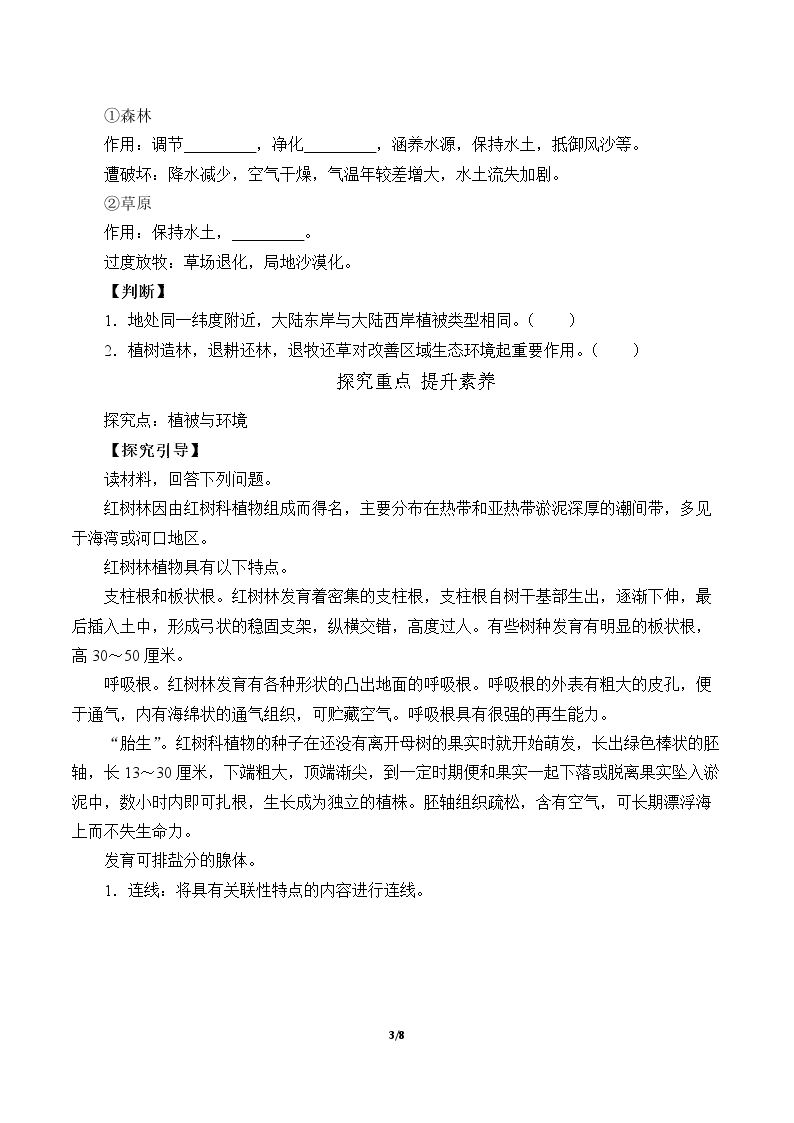 ①森林

作用：调节____，净化____，涵养水源，保持水土，抵御风沙等。

遭破坏：降水减少，空气干燥，气温年较差增大，水土流失加剧。

②草原

作用：保持水土，____。

过度放牧：草场退化，局地沙漠化。

【判断】

1．地处同一纬度附近，大陆东岸与大陆西岸植被类型相同。(　　)

2．植树造林，退耕还林，退牧还草对改善区域生态环境起重要作用。(　　)

探究重点 提升素养

探究点：植被与环境

【探究引导】

读材料，回答下列问题。

红树林因由红树科植物组成而得名，主要分布在热带和亚热带淤泥深厚的潮间带，多见于海湾或河口地区。

红树林植物具有以下特点。

支柱根和板状根。红树林发育着密集的支柱根，支柱根自树干基部生出，逐渐下伸，最后插入土中，形成弓状的稳固支架，纵横交错，高度过人。有些树种发育有明显的板状根，高30～50厘米。

呼吸根。红树林发育有各种形状的凸出地面的呼吸根。呼吸根的外表有粗大的皮孔，便于通气，内有海绵状的通气组织，可贮藏空气。呼吸根具有很强的再生能力。

“胎生”。红树科植物的种子在还没有离开母树的果实时就开始萌发，长出绿色棒状的胚轴，长13～30厘米，下端粗大，顶端渐尖，到一定时期便和果实一起下落或脱离果实坠入淤泥中，数小时内即可扎根，生长成为独立的植株。胚轴组织疏松，含有空气，可长期漂浮海上而不失生命力。

发育可排盐分的腺体。

1．连线：将具有关联性特点的内容进行连线。

3/8